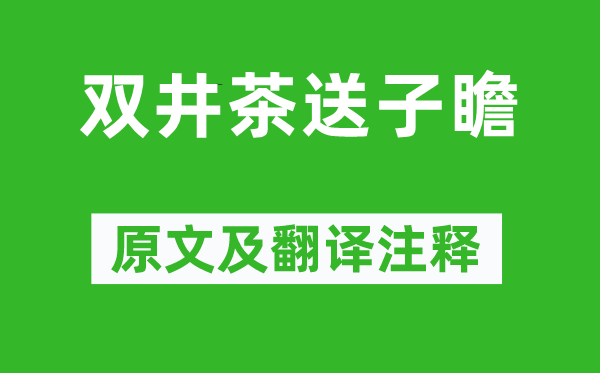 双井茶送子瞻

原文及翻译注释